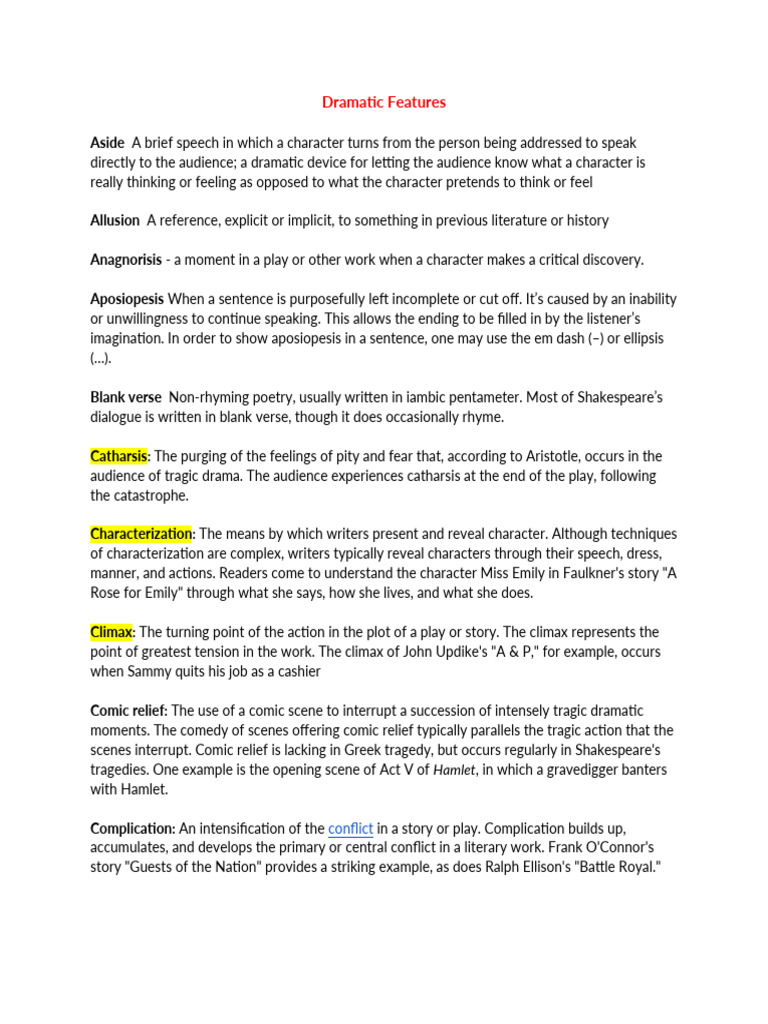 Dramatic Features

Aside  A brief speech in which a character turns from the person being addressed to speak directly to the audience; a dramatic device for letting the audience know what a character is really thinking or feeling as opposed to what the character pretends to think or feel

Allusion  A reference, explicit or implicit, to something in previous literature or history

Anagnorisis - a moment in a play or other work when a character makes a critical discovery.

Aposiopesis When a sentence is purposefully left incomplete or cut off. It's caused by an inability or unwillingness to continue speaking. This allows the ending to be filled in by the listener's imagination. In order to show aposiopesis in a sentence, one may use the em dash (–) or ellipsis (…).

Blank verse  Non-rhyming poetry, usually written in iambic pentameter. Most of Shakespeare's dialogue is written in blank verse, though it does occasionally rhyme.

Catharsis: The purging of the feelings of pity and fear that, according to Aristotle, occurs in the audience of tragic drama. The audience experiences catharsis at the end of the play, following the catastrophe.

Characterization: The means by which writers present and reveal character. Although techniques of characterization are complex, writers typically reveal characters through their speech, dress, manner, and actions. Readers come to understand the character Miss Emily in Faulkner's story "A Rose for Emily" through what she says, how she lives, and what she does.

Climax: The turning point of the action in the plot of a play or story. The climax represents the point of greatest tension in the work. The climax of John Updike's "A & P," for example, occurs when Sammy quits his job as a cashier

Comic relief: The use of a comic scene to interrupt a succession of intensely tragic dramatic moments. The comedy of scenes offering comic relief typically parallels the tragic action that the scenes interrupt. Comic relief is lacking in Greek tragedy, but occurs regularly in Shakespeare's tragedies. One example is the opening scene of Act V of Hamlet, in which a gravedigger banters with Hamlet.

Complication: An intensification of the conflict in a story or play. Complication builds up, accumulates, and develops the primary or central conflict in a literary work. Frank O'Connor's story "Guests of the Nation" provides a striking example, as does Ralph Ellison's "Battle Royal."